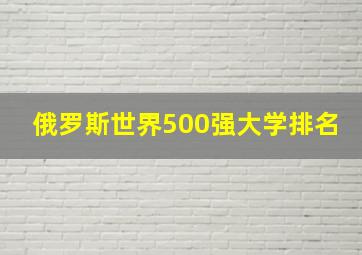 俄罗斯世界500强大学排名